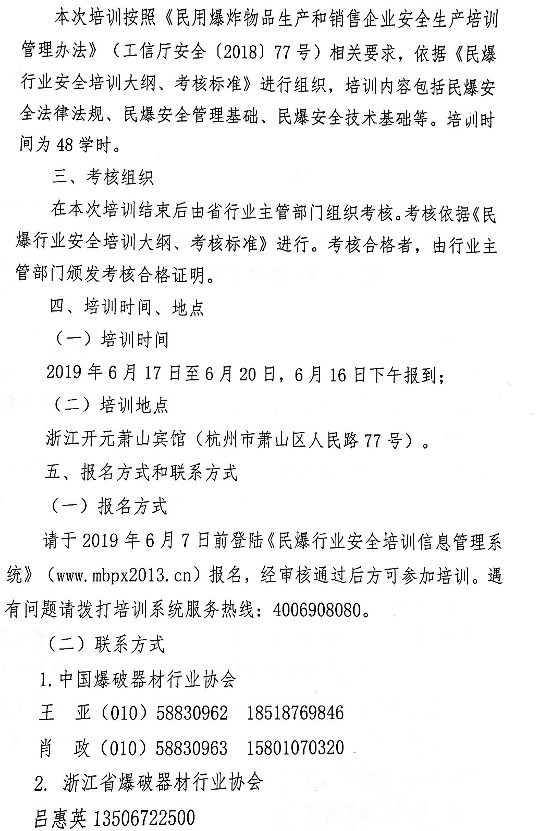 本次培训按照《民用爆炸物品生产和销售企业安全生产培训管理办法》（工信厅安全〔2018〕77号）相关要求，依据《民爆行业安全培训大纲、考核标准》进行组织，培训内容包括民爆安全法律法规、民爆安全管理基础、民爆安全技术基础等。培训时间为48学时。

三、考核组织

在本次培训结束后由省行业主管部门组织考核。考核依据《民爆行业安全培训大纲、考核标准》进行。考核合格者，由行业主管部门颁发考核合格证明。

四、培训时间、地点

（一）培训时间

2019年6月17日至6月20日，6月16日下午报到；

（二）培训地点

浙江开元萧山宾馆（杭州市萧山区人民路77号）。

五、报名方式和联系方式

（一）报名方式

请于2019年6月7日前登陆《民爆行业安全培训信息管理系统》（www.mbpx2013.cn）报名，经审核通过后方可参加培训。遇有问题请拨打培训系统服务热线：4006908080。

（二）联系方式

1.中国爆破器材行业协会

王　亚（010）58830962　18518769846

肖　政（010）58830963　15801070320

2. 浙江省爆破器材行业协会

吕惠英 13506722500